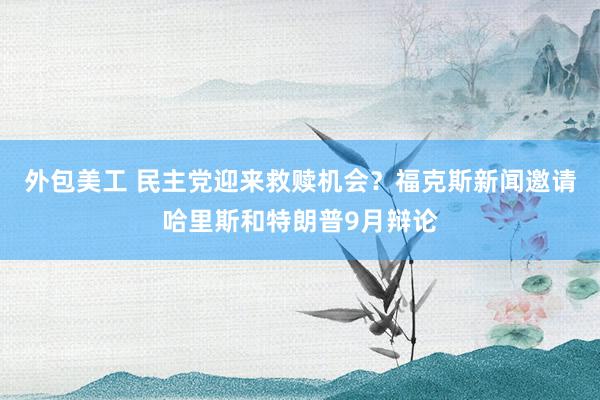 外包美工 民主党迎来救赎机会？福克斯新闻邀请哈里斯和特朗普9月辩论